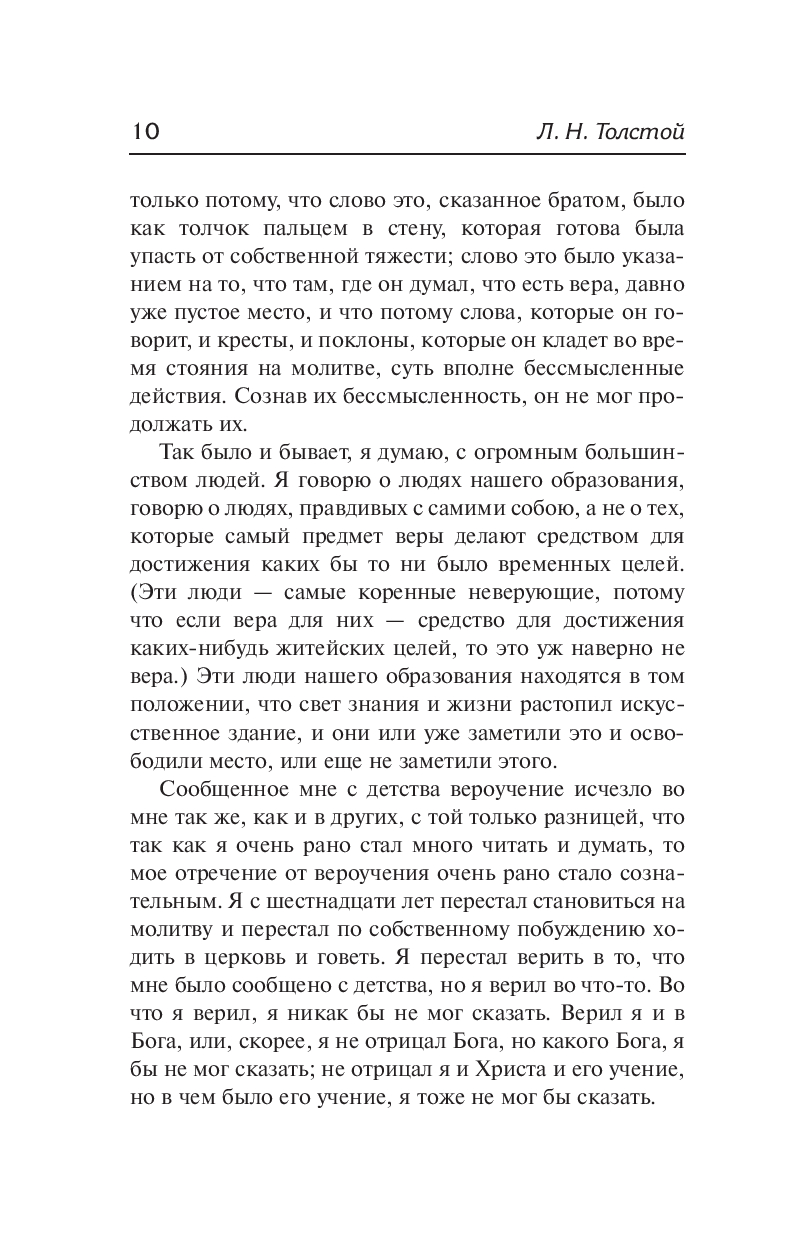 10

Л. Н. Толстой

только потому, что слово это, сказанное братом, было как толчок пальцем в стену, которая готова была упасть от собственной тяжести; слово это было указанием на то, что там, где он думал, что есть вера, давно уже пустое место, и что потому слова, которые он говорит, и кресты, и поклоны, которые он кладет во время стояния на молитве, суть вполне бессмысленные действия. Сознав их бессмысленность, он не мог продолжать их.

Так было и бывает, я думаю, с огромным большинством людей. Я говорю о людях нашего образования, говорю о людях, правдивых с самими собою, а не о тех, которые самый предмет веры делают средством для достижения каких бы то ни было временных целей. (Эти люди — самые коренные неверующие, потому что если вера для них — средство для достижения каких-нибудь житейских целей, то это уж наверно не вера.) Эти люди нашего образования находятся в том положении, что свет знания и жизни растопил искусственное здание, и они или уже заметили это и освободили место, или еще не заметили этого.

Сообщенное мне с детства вероучение исчезло во мне так же, как и в других, с той только разницей, что так как я очень рано стал много читать и думать, то мое отречение от вероучения очень рано стало сознательным. Я с шестнадцати лет перестал становиться на молитву и перестал по собственному побуждению ходить в церковь и говеть. Я перестал верить в то, что мне было сообщено с детства, но я верил во что-то. Во что я верил, я никак бы не мог сказать. Верил я и в Бога, или, скорее, я не отрицал Бога, но какого Бога, я бы не мог сказать; не отрицал я и Христа и его учение, но в чем было его учение, я тоже не мог бы сказать.